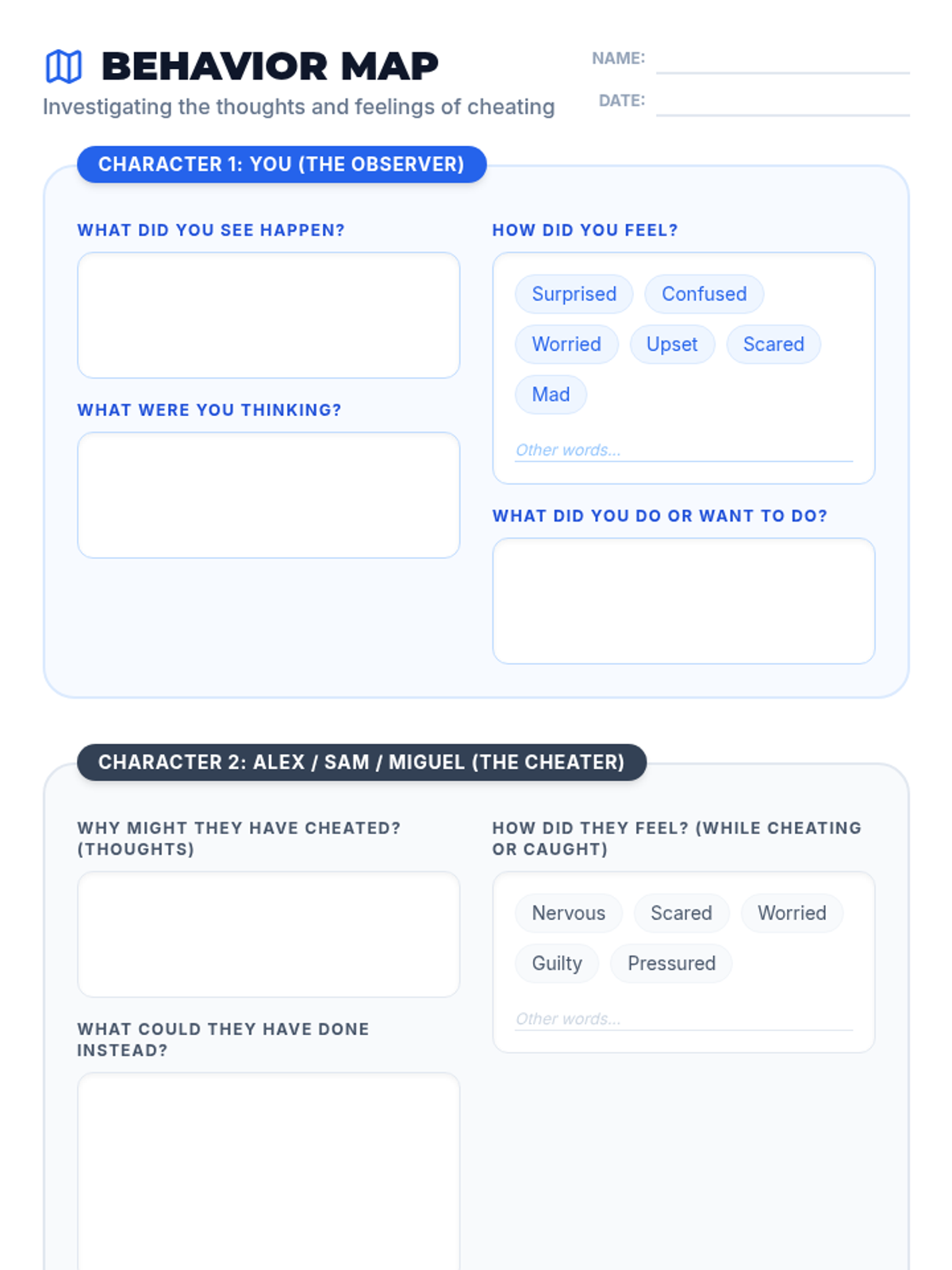 BEHAVIOR MAP
Investigating the thoughts and feelings of cheating

NAME:
DATE:

CHARACTER 1: YOU (THE OBSERVER)

WHAT DID YOU SEE HAPPEN?

WHAT WERE YOU THINKING?

HOW DID YOU FEEL?

Surprised Confused
Worried Upset Scared
Mad

Other words...

WHAT DID YOU DO OR WANT TO DO?

CHARACTER 2: ALEX / SAM / MIGUEL (THE CHEATER)

WHY MIGHT THEY HAVE CHEATED? (THOUGHTS)

WHAT COULD THEY HAVE DONE INSTEAD?

HOW DID THEY FEEL? (WHILE CHEATING OR CAUGHT)

Nervous Scared Worried
Guilty Pressured

Other words...